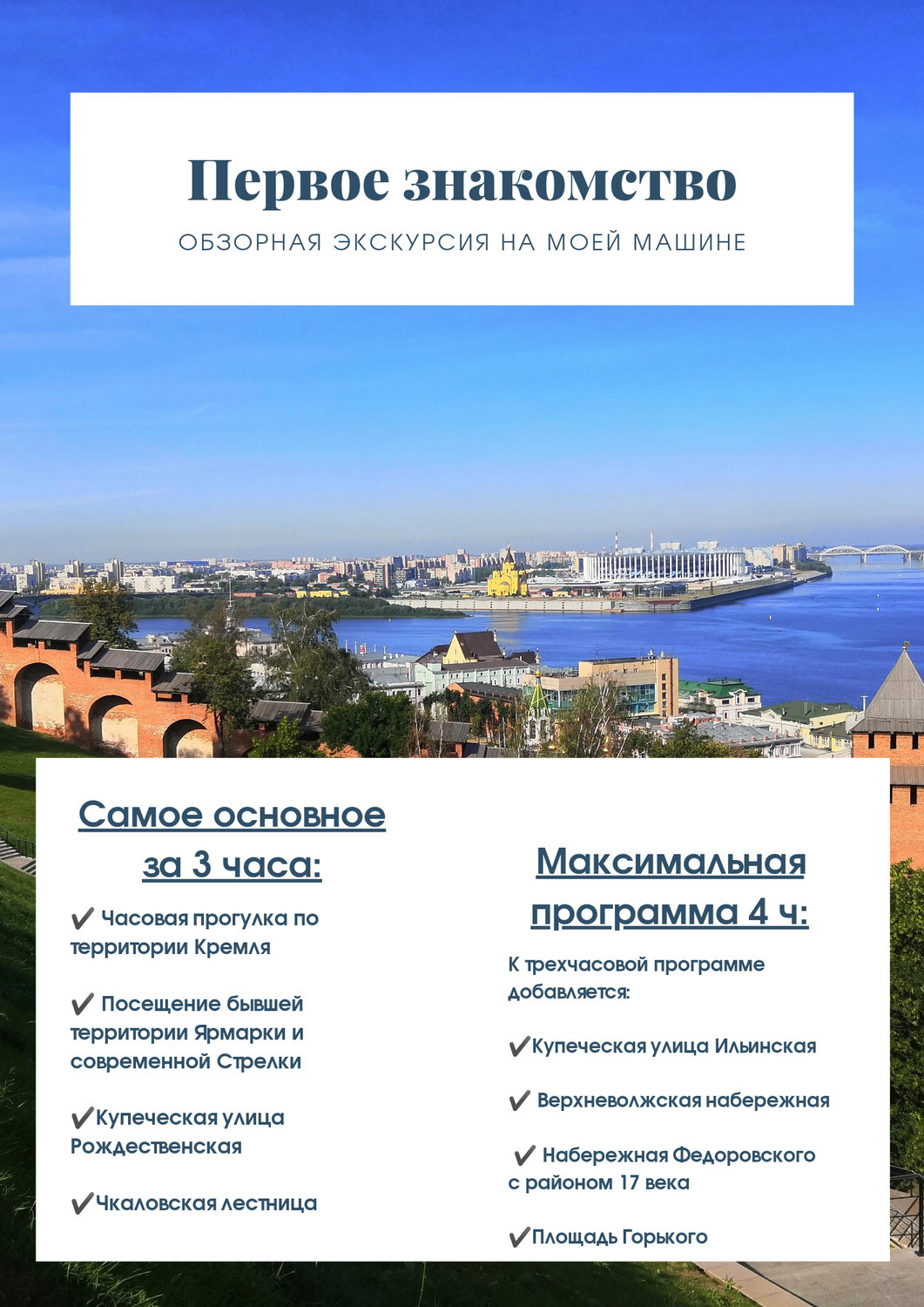 Первое знакомство

ОБЗОРНАЯ ЭКСКУРСИЯ НА МОЕЙ МАШИНЕ

Самое основное за 3 часа:

✔ Часовая прогулка по территории Кремля

✔ Посещение бывшей территории Ярмарки и современной Стрелки

✔Купеческая улица Рождественская

✔Чкаловская лестница

Максимальная программа 4 ч:

К трехчасовой программе добавляется:

✔Купеческая улица Ильинская

✔ Верхневолжская набережная

✔ Набережная Федоровского с районом 17 века

✔Площадь Горького